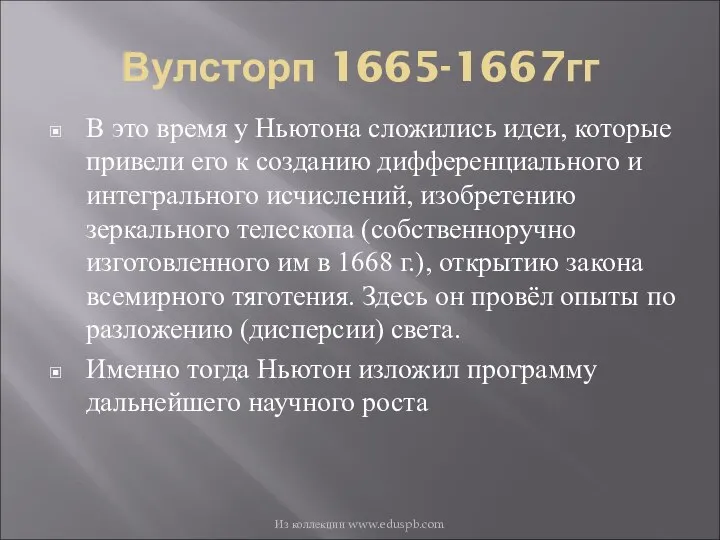 Вулсторп 1665-1667гг

В это время у Ньютона сложились идеи, которые привели его к созданию дифференциального и интегрального исчислений, изобретению зеркального телескопа (собственноручно изготовленного им в 1668 г.), открытию закона всемирного тяготения. Здесь он провёл опыты по разложению (дисперсии) света.

Именно тогда Ньютон изложил программу дальнейшего научного роста

Из коллекции www.eduspb.com